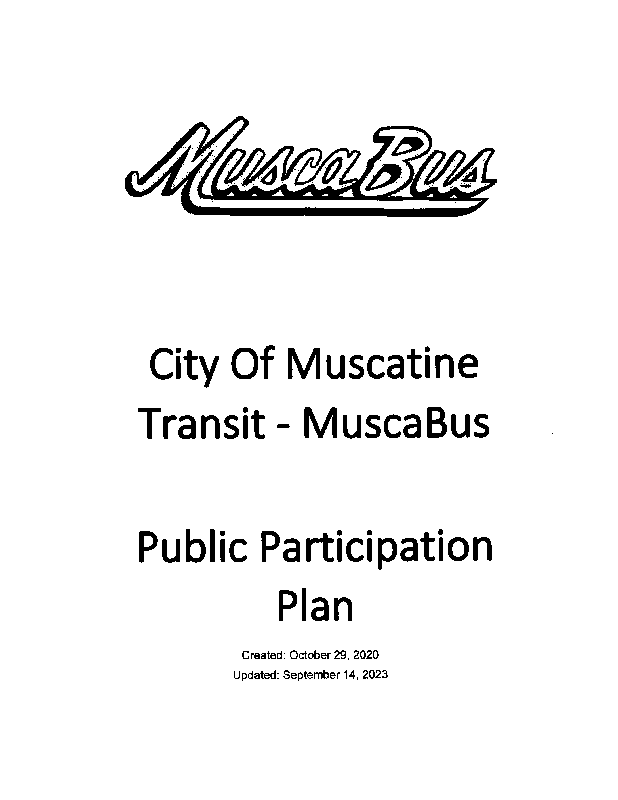 MuscaBus

City Of Muscatine
Transit - MuscaBus

Public Participation
Plan

Created: October 29, 2020
Updated: September 14, 2023